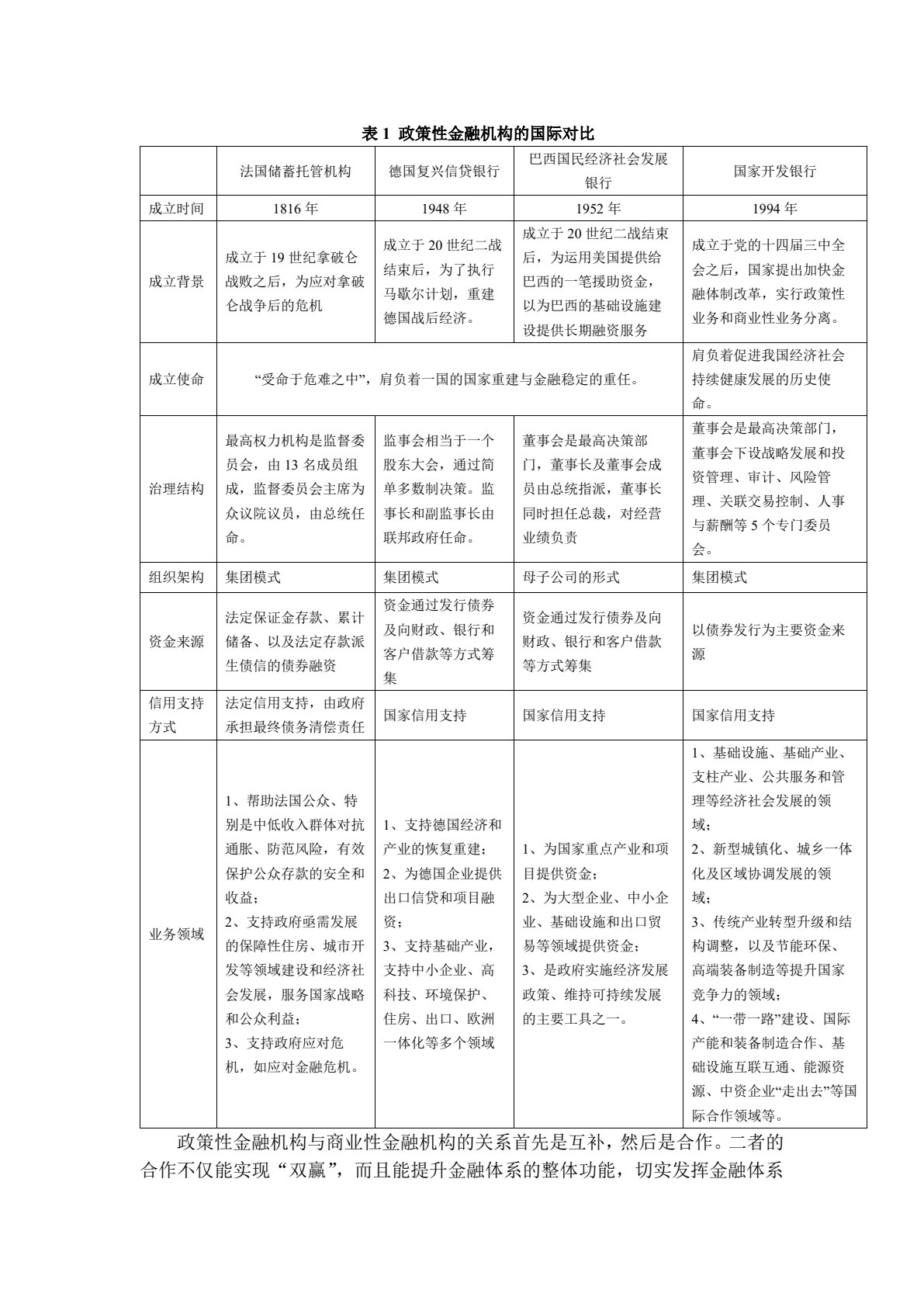 表1 政策性金融机构的国际对比

|  | 法国储蓄托管机构 | 德国复兴信贷银行 | 巴西国民经济社会发展银行 | 国家开发银行 |
|---|---|---|---|---|
| 成立时间 | 1816年 | 1948年 | 1952年 | 1994年 |
| 成立背景 | 成立于19世纪拿破仑战败之后，为应对拿破仑战争后的危机 | 成立于20世纪二战结束后，为了执行马歇尔计划，重建德国战后经济。 | 成立于20世纪二战结束后，为运用美国提供给巴西的一笔援助资金，以为巴西的基础设施建设提供长期融资服务 | 成立于党的十四届三中全会之后，国家提出加快金融体制改革，实行政策性业务和商业性业务分离。 |
| 成立使命 | “受命于危难之中”，肩负着一国的国家重建与金融稳定的重任。 |  |  | 肩负着促进我国经济社会持续健康发展的历史使命。 |
| 治理结构 | 最高权力机构是监督委员会，由13名成员组成，监督委员会主席为众议院议员，由总统任命。 | 监事会相当于一个股东大会，通过简单多数制决策。监事长和副监事长由联邦政府任命。 | 董事会是最高决策部门，董事长及董事会成员由总统指派，董事长同时担任总裁，对经营业绩负责 | 董事会是最高决策部门，董事会下设战略发展和投资管理、审计、风险管理、关联交易控制、人事与薪酬等5个专门委员会。 |
| 组织架构 | 集团模式 | 集团模式 | 母子公司的形式 | 集团模式 |
| 资金来源 | 法定保证金存款、累计储备、以及法定存款派生债信的债券融资 | 资金通过发行债券及向财政、银行和客户借款等方式筹集 | 资金通过发行债券及向财政、银行和客户借款等方式筹集 | 以债券发行为主要资金来源 |
| 信用支持方式 | 法定信用支持，由政府承担最终债务清偿责任 | 国家信用支持 | 国家信用支持 | 国家信用支持 |
| 业务领域 | 1、帮助法国公众、特别是中低收入群体对抗通胀、防范风险，有效保护公众存款的安全和收益；2、支持政府亟需发展的保障性住房、城市开发等领域建设和经济社会发展，服务国家战略和公众利益；3、支持政府应对危机，如应对金融危机。 | 1、支持德国经济和产业的恢复重建；2、为德国企业提供出口信贷和项目融资；3、支持基础产业，支持中小企业、高科技、环境保护、住房、出口、欧洲一体化等多个领域 | 1、为国家重点产业和项目提供资金；2、为大型企业、中小企业、基础设施和出口贸易等领域提供资金；3、是政府实施经济发展政策、维持可持续发展的主要工具之一。 | 1、基础设施、基础产业、支柱产业、公共服务和管理等经济社会发展的领域；2、新型城镇化、城乡一体化及区域协调发展的领域；3、传统产业转型升级和结构调整，以及节能环保、高端装备制造等提升国家竞争力的领域；4、“一带一路”建设、国际产能和装备制造合作、基础设施互联互通、能源资源、中资企业“走出去”等国际合作领域等。 |

政策性金融机构与商业性金融机构的关系首先是互补，然后是合作。二者的合作不仅能实现“双赢”，而且能提升金融体系的整体功能，切实发挥金融体系